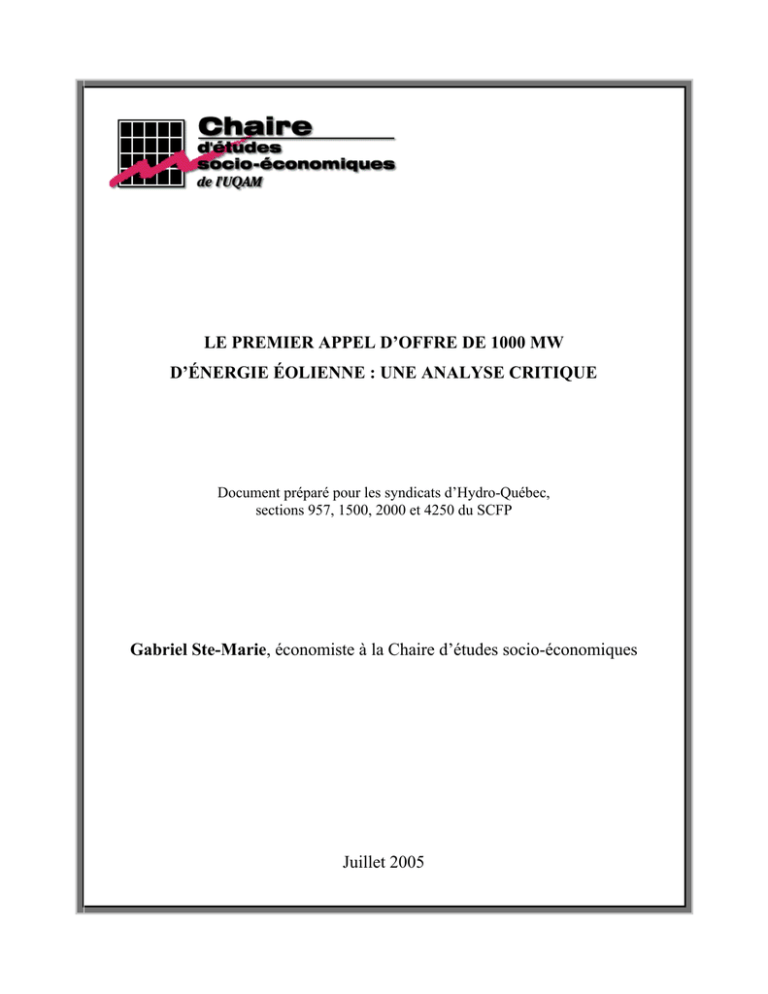 Chaire
d'études
socio-économiques
de l'UQAM

LE PREMIER APPEL D'OFFRE DE 1000 MW
D'ÉNERGIE ÉOLIENNE : UNE ANALYSE CRITIQUE

Document préparé pour les syndicats d'Hydro-Québec, sections 957, 1500, 2000 et 4250 du SCFP

Gabriel Ste-Marie, économiste à la Chaire d'études socio-économiques

Juillet 2005